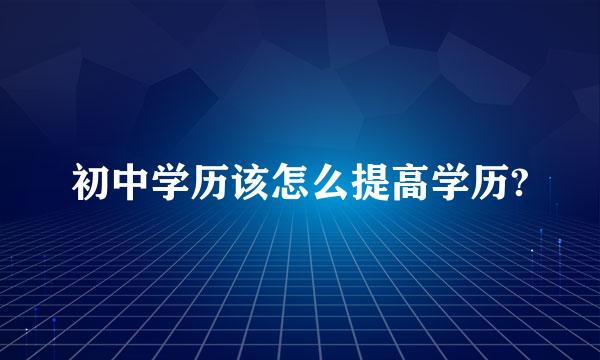 初中学历该怎么提高学历?